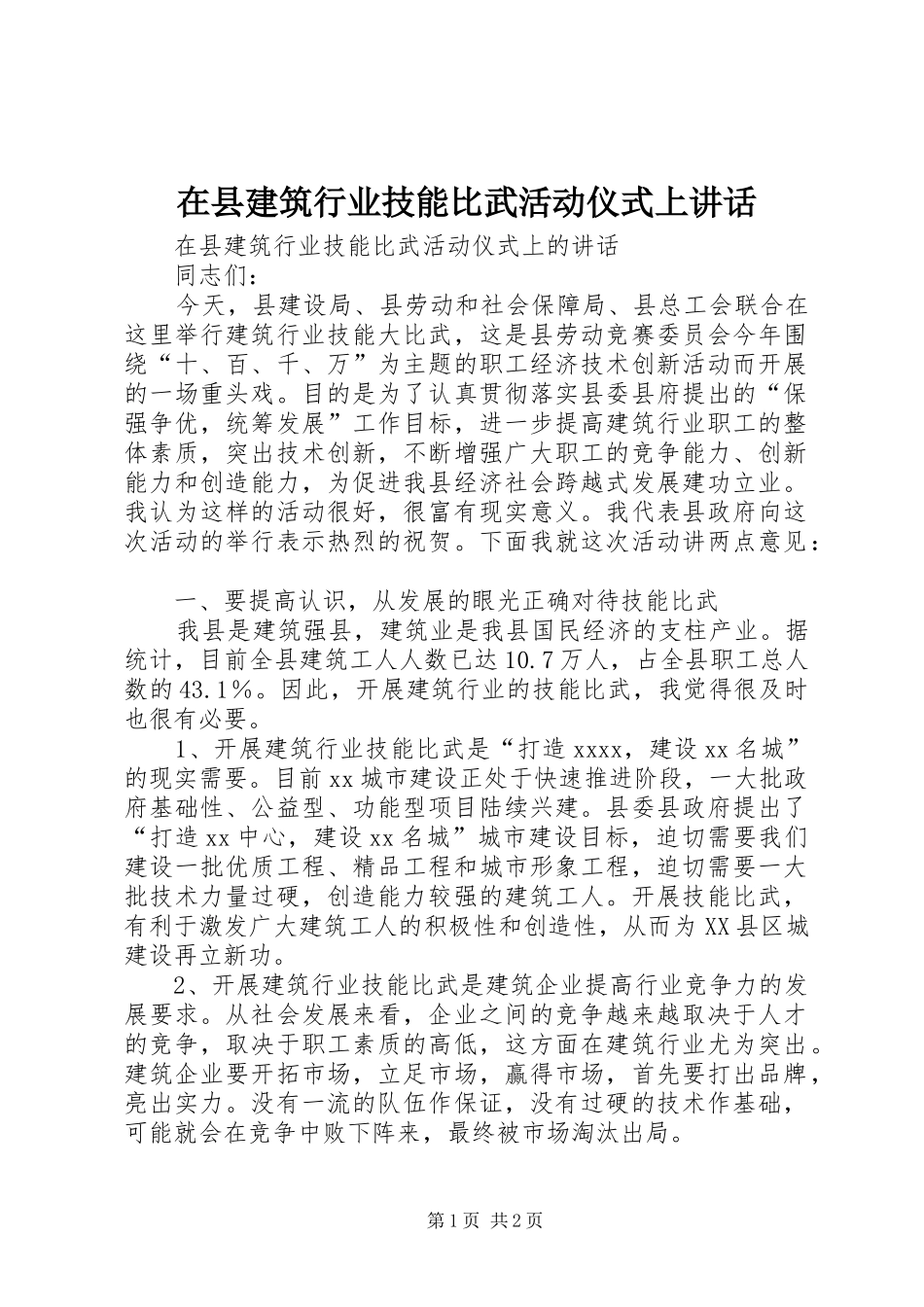 在县建筑行业技能比武活动仪式上讲话

在县建筑行业技能比武活动仪式上的讲话

同志们：

今天，县建设局、县劳动和社会保障局、县总工会联合在这里举行建筑行业技能大比武，这是县劳动竞赛委员会今年围绕“十、百、千、万”为主题的职工经济技术创新活动而开展的一场重头戏。目的是为了认真贯彻落实县委县府提出的“保强争优，统筹发展”工作目标，进一步提高建筑行业职工的整体素质，突出技术创新，不断增强广大职工的竞争能力、创新能力和创造能力，为促进我县经济社会跨越式发展建功立业。我认为这样的活动很好，很富有现实意义。我代表县政府向这次活动的举行表示热烈的祝贺。下面我就这次活动讲两点意见：

一、要提高认识，从发展的眼光正确对待技能比武

我县是建筑强县，建筑业是我县国民经济的支柱产业。据统计，目前全县建筑工人人数已达10.7万人，占全县职工总人数的43.1%。因此，开展建筑行业的技能比武，我觉得很及时也很有必要。

1、开展建筑行业技能比武是“打造xxxx，建设xx名城”的现实需要。目前xx城市建设正处于快速推进阶段，一大批政府基础性、公益型、功能型项目陆续兴建。县委县政府提出了“打造xx中心，建设xx名城”城市建设目标，迫切需要我们建设一批优质工程、精品工程和城市形象工程，迫切需要一大批技术力量过硬，创造能力较强的建筑工人。开展技能比武，有利于激发广大建筑工人的积极性和创造性，从而为XX县区城建设再立新功。

2、开展建筑行业技能比武是建筑企业提高行业竞争力的发展要求。从社会发展来看，企业之间的竞争越来越取决于人才的竞争，取决于职工素质的高低，这方面在建筑行业尤为突出。建筑企业要开拓市场，立足市场，赢得市场，首先要打出品牌，亮出实力。没有一流的队伍作保证，没有过硬的技术作基础，可能就会在竞争中败下阵来，最终被市场淘汰出局。

第1页 共2页